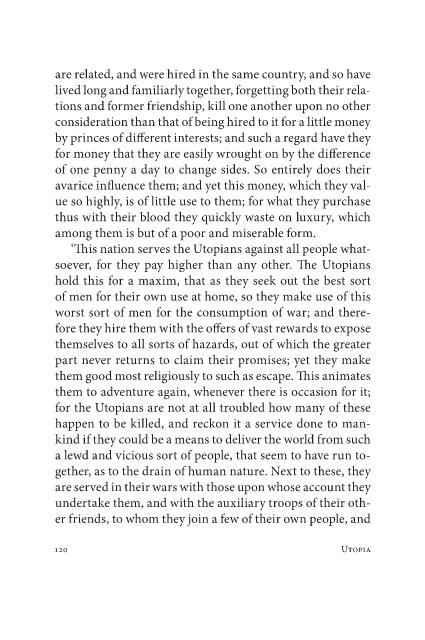 are related, and were hired in the same country, and so have lived long and familiarly together, forgetting both their relations and former friendship, kill one another upon no other consideration than that of being hired to it for a little money by princes of different interests; and such a regard have they for money that they are easily wrought on by the difference of one penny a day to change sides. So entirely does their avarice influence them; and yet this money, which they value so highly, is of little use to them; for what they purchase thus with their blood they quickly waste on luxury, which among them is but of a poor and miserable form.

'This nation serves the Utopians against all people whatsoever, for they pay higher than any other. The Utopians hold this for a maxim, that as they seek out the best sort of men for their own use at home, so they make use of this worst sort of men for the consumption of war; and therefore they hire them with the offers of vast rewards to expose themselves to all sorts of hazards, out of which the greater part never returns to claim their promises; yet they make them good most religiously to such as escape. This animates them to adventure again, whenever there is occasion for it; for the Utopians are not at all troubled how many of these happen to be killed, and reckon it a service done to mankind if they could be a means to deliver the world from such a lewd and vicious sort of people, that seem to have run together, as to the drain of human nature. Next to these, they are served in their wars with those upon whose account they undertake them, and with the auxiliary troops of their other friends, to whom they join a few of their own people, and

120 Utopia